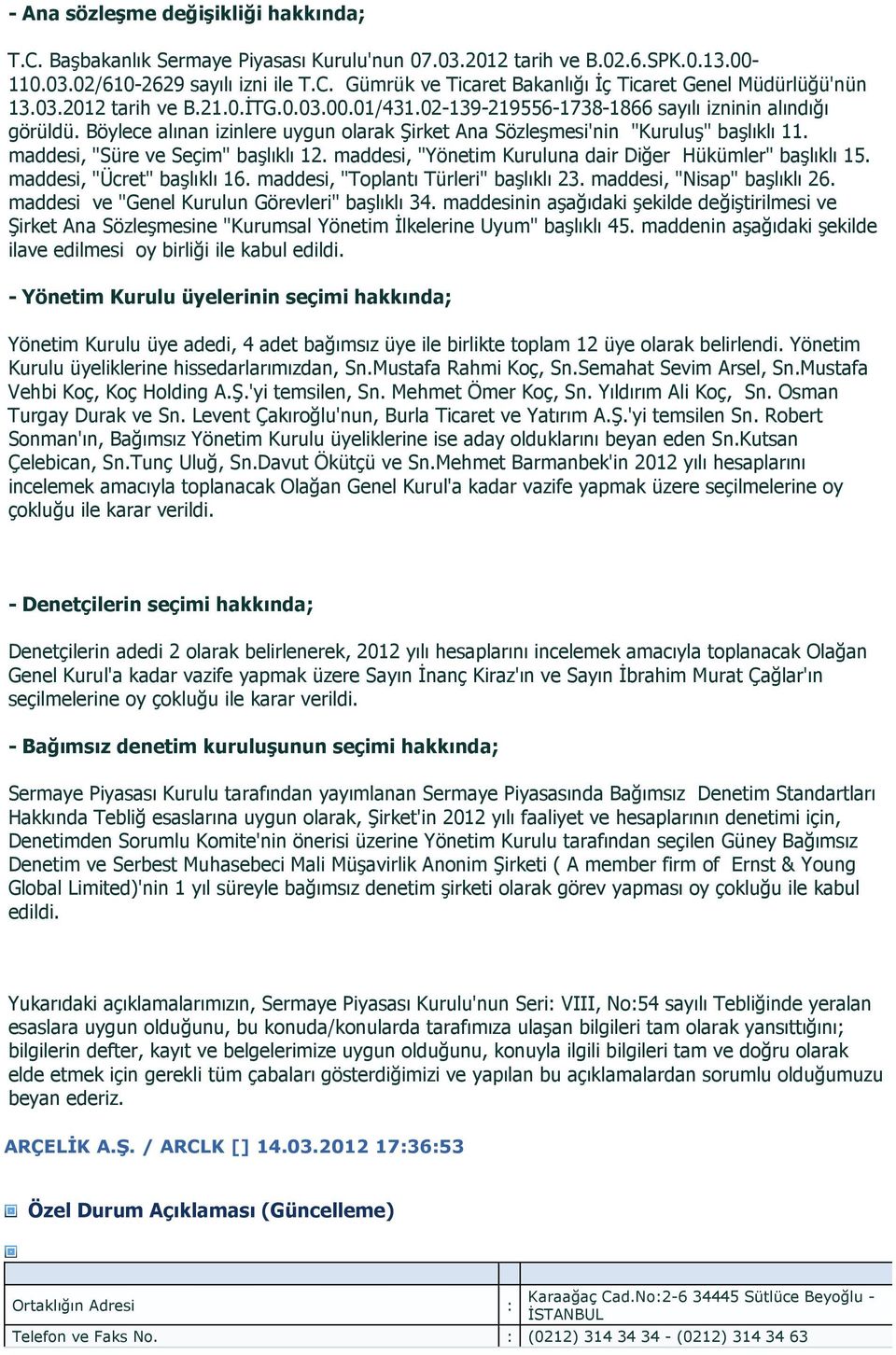 - Ana sözleşme değişikliği hakkında;

T.C. Başbakanlık Sermaye Piyasası Kurulu'nun 07.03.2012 tarih ve B.02.6.SPK.0.13.00-110.03.02/610-2629 sayılı izni ile T.C. Gümrük ve Ticaret Bakanlığı İç Ticaret Genel Müdürlüğü'nün 13.03.2012 tarih ve B.21.0.İTG.0.03.00.01/431.02-139-219556-1738-1866 sayılı izninin alındığı görüldü. Böylece alınan izinlere uygun olarak Şirket Ana Sözleşmesi'nin "Kuruluş" başlıklı 11. maddesi, "Süre ve Seçim" başlıklı 12. maddesi, "Yönetim Kuruluna dair Diğer Hükümler" başlıklı 15. maddesi, "Ücret" başlıklı 16. maddesi, "Toplantı Türleri" başlıklı 23. maddesi, "Nisap" başlıklı 26. maddesi ve "Genel Kurulun Görevleri" başlıklı 34. maddesinin aşağıdaki şekilde değiştirilmesi ve Şirket Ana Sözleşmesine "Kurumsal Yönetim İlkelerine Uyum" başlıklı 45. maddenin aşağıdaki şekilde ilave edilmesi oy birliği ile kabul edildi.

- Yönetim Kurulu üyelerinin seçimi hakkında;

Yönetim Kurulu üye adedi, 4 adet bağımsız üye ile birlikte toplam 12 üye olarak belirlendi. Yönetim Kurulu üyeliklerine hissedarlarımızdan, Sn.Mustafa Rahmi Koç, Sn.Semahat Sevim Arsel, Sn.Mustafa Vehbi Koç, Koç Holding A.Ş.'yi temsilen, Sn. Mehmet Ömer Koç, Sn. Yıldırım Ali Koç, Sn. Osman Turgay Durak ve Sn. Levent Çakıroğlu'nun, Burla Ticaret ve Yatırım A.Ş.'yi temsilen Sn. Robert Sonman'ın, Bağımsız Yönetim Kurulu üyeliklerine ise aday olduklarını beyan eden Sn.Kutsan Çelebican, Sn.Tunç Uluğ, Sn.Davut Ökütçü ve Sn.Mehmet Barmanbek'in 2012 yılı hesaplarını incelemek amacıyla toplanacak Olağan Genel Kurul'a kadar vazife yapmak üzere seçilmelerine oy çokluğu ile karar verildi.

- Denetçilerin seçimi hakkında;

Denetçilerin adedi 2 olarak belirlenerek, 2012 yılı hesaplarını incelemek amacıyla toplanacak Olağan Genel Kurul'a kadar vazife yapmak üzere Sayın İnanç Kiraz'ın ve Sayın İbrahim Murat Çağlar'ın seçilmelerine oy çokluğu ile karar verildi.

- Bağımsız denetim kuruluşunun seçimi hakkında;

Sermaye Piyasası Kurulu tarafından yayımlanan Sermaye Piyasasında Bağımsız Denetim Standartları Hakkında Tebliğ esaslarına uygun olarak, Şirket'in 2012 yılı faaliyet ve hesaplarının denetimi için, Denetimden Sorumlu Komite'nin önerisi üzerine Yönetim Kurulu tarafından seçilen Güney Bağımsız Denetim ve Serbest Muhasebeci Mali Müşavirlik Anonim Şirketi ( A member firm of Ernst & Young Global Limited)'nin 1 yıl süreyle bağımsız denetim şirketi olarak görev yapması oy çokluğu ile kabul edildi.

Yukarıdaki açıklamalarımızın, Sermaye Piyasası Kurulu'nun Seri: VIII, No:54 sayılı Tebliğinde yeralan esaslara uygun olduğunu, bu konuda/konularda tarafımıza ulaşan bilgileri tam olarak yansıttığını; bilgilerin defter, kayıt ve belgelerimize uygun olduğunu, konuyla ilgili bilgileri tam ve doğru olarak elde etmek için gerekli tüm çabaları gösterdiğimizi ve yapılan bu açıklamalardan sorumlu olduğumuzu beyan ederiz.

ARÇELİK A.Ş. / ARCLK [] 14.03.2012 17:36:53

Özel Durum Açıklaması (Güncelleme)

| | | |
|---|---|---|
| Ortaklığın Adresi | : | Karaağaç Cad.No:2-6 34445 Sütlüce Beyoğlu - İSTANBUL |
| Telefon ve Faks No. | : | (0212) 314 34 34 - (0212) 314 34 63 |